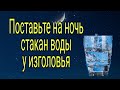 Поставьте на ночь стакан воды у изголовья